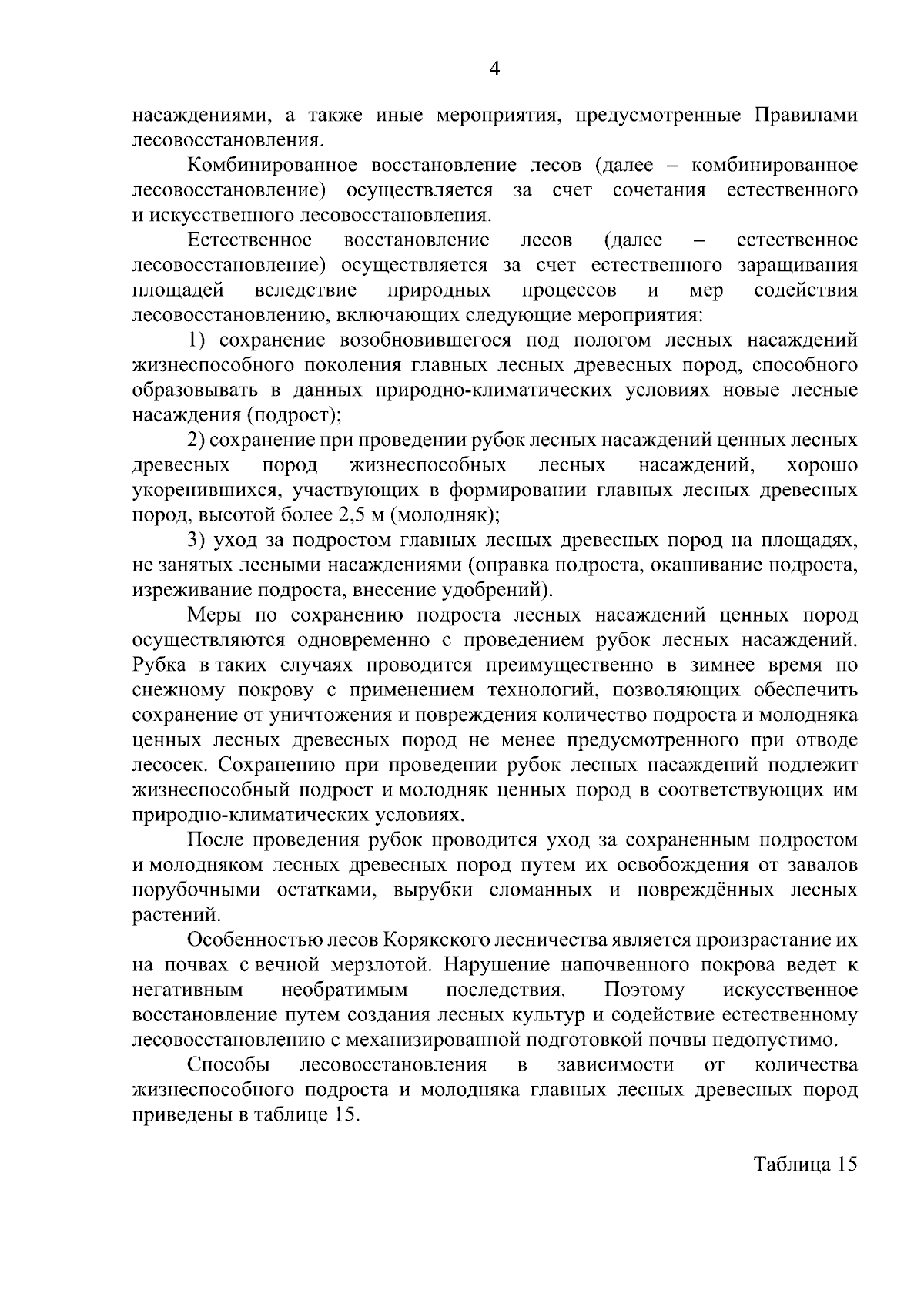 4

насаждениями, а также иные мероприятия, предусмотренные Правилами лесовосстановления.

Комбинированное восстановление лесов (далее – комбинированное лесовосстановление) осуществляется за счет сочетания естественного и искусственного лесовосстановления.

Естественное восстановление лесов (далее – естественное лесовосстановление) осуществляется за счет естественного заращивания площадей вследствие природных процессов и мер содействия лесовосстановлению, включающих следующие мероприятия:

1) сохранение возобновившегося под пологом лесных насаждений жизнеспособного поколения главных лесных древесных пород, способного образовывать в данных природно-климатических условиях новые лесные насаждения (подрост);

2) сохранение при проведении рубок лесных насаждений ценных лесных древесных пород жизнеспособных лесных насаждений, хорошо укоренившихся, участвующих в формировании главных лесных древесных пород, высотой более 2,5 м (молодняк);

3) уход за подростом главных лесных древесных пород на площадях, не занятых лесными насаждениями (оправка подроста, окашивание подроста, изреживание подроста, внесение удобрений).

Меры по сохранению подроста лесных насаждений ценных пород осуществляются одновременно с проведением рубок лесных насаждений. Рубка в таких случаях проводится преимущественно в зимнее время по снежному покрову с применением технологий, позволяющих обеспечить сохранение от уничтожения и повреждения количество подроста и молодняка ценных лесных древесных пород не менее предусмотренного при отводе лесосек. Сохранению при проведении рубок лесных насаждений подлежит жизнеспособный подрост и молодняк ценных пород в соответствующих им природно-климатических условиях.

После проведения рубок проводится уход за сохраненным подростом и молодняком лесных древесных пород путем их освобождения от завалов порубочными остатками, вырубки сломанных и повреждённых лесных растений.

Особенностью лесов Корякского лесничества является произрастание их на почвах с вечной мерзлотой. Нарушение напочвенного покрова ведет к негативным необратимым последствия. Поэтому искусственное восстановление путем создания лесных культур и содействие естественному лесовосстановлению с механизированной подготовкой почвы недопустимо.

Способы лесовосстановления в зависимости от количества жизнеспособного подроста и молодняка главных лесных древесных пород приведены в таблице 15.

Таблица 15